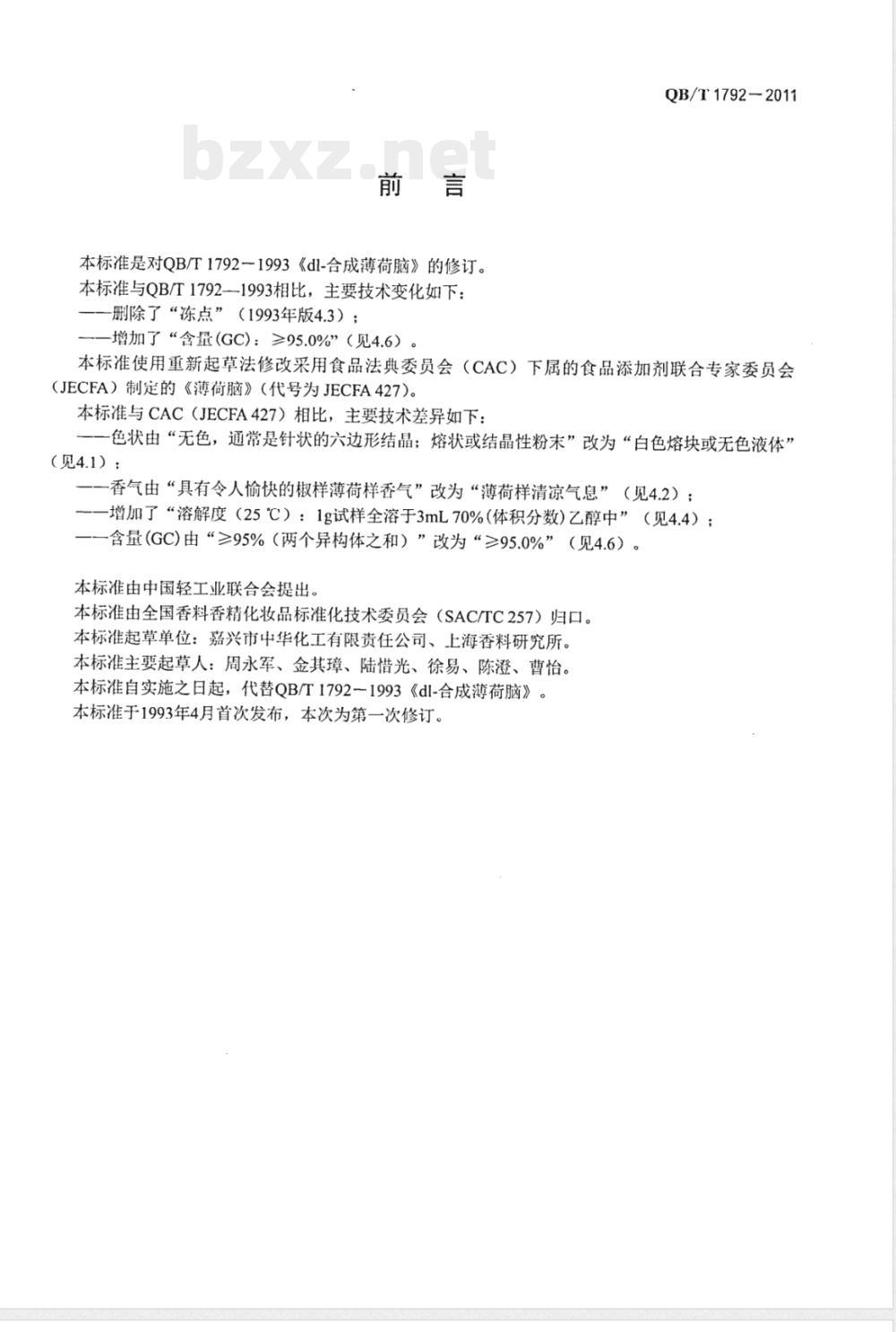 QB/T 1792－2011

bzxz.net

前　言

本标准是对QB/T 1792－1993《dl-合成薄荷脑》的修订。

本标准与QB/T 1792—1993相比，主要技术变化如下：

——删除了“冻点”（1993年版4.3）；

——增加了“含量(GC)：≥95.0%”(见4.6)。

本标准使用重新起草法修改采用食品法典委员会（CAC）下属的食品添加剂联合专家委员会（JECFA）制定的《薄荷脑》(代号为 JECFA 427)。

本标准与 CAC（JECFA 427）相比，主要技术差异如下：

——色状由“无色，通常是针状的六边形结晶；熔状或结晶性粉末”改为“白色熔块或无色液体”（见4.1）；

——香气由“具有令人愉快的椒样薄荷样香气”改为“薄荷样清凉气息”（见4.2）；

——增加了“溶解度（25 ℃）：1g试样全溶于3mL 70%(体积分数)乙醇中”（见4.4）；

——含量(GC)由“≥95%（两个异构体之和）”改为“≥95.0%”（见4.6）。

本标准由中国轻工业联合会提出。

本标准由全国香料香精化妆品标准化技术委员会（SAC/TC 257）归口。

本标准起草单位：嘉兴市中华化工有限责任公司、上海香料研究所。

本标准主要起草人：周永军、金其璋、陆惜光、徐易、陈澄、曹怡。

本标准自实施之日起，代替QB/T 1792－1993《dl-合成薄荷脑》。

本标准于1993年4月首次发布，本次为第一次修订。